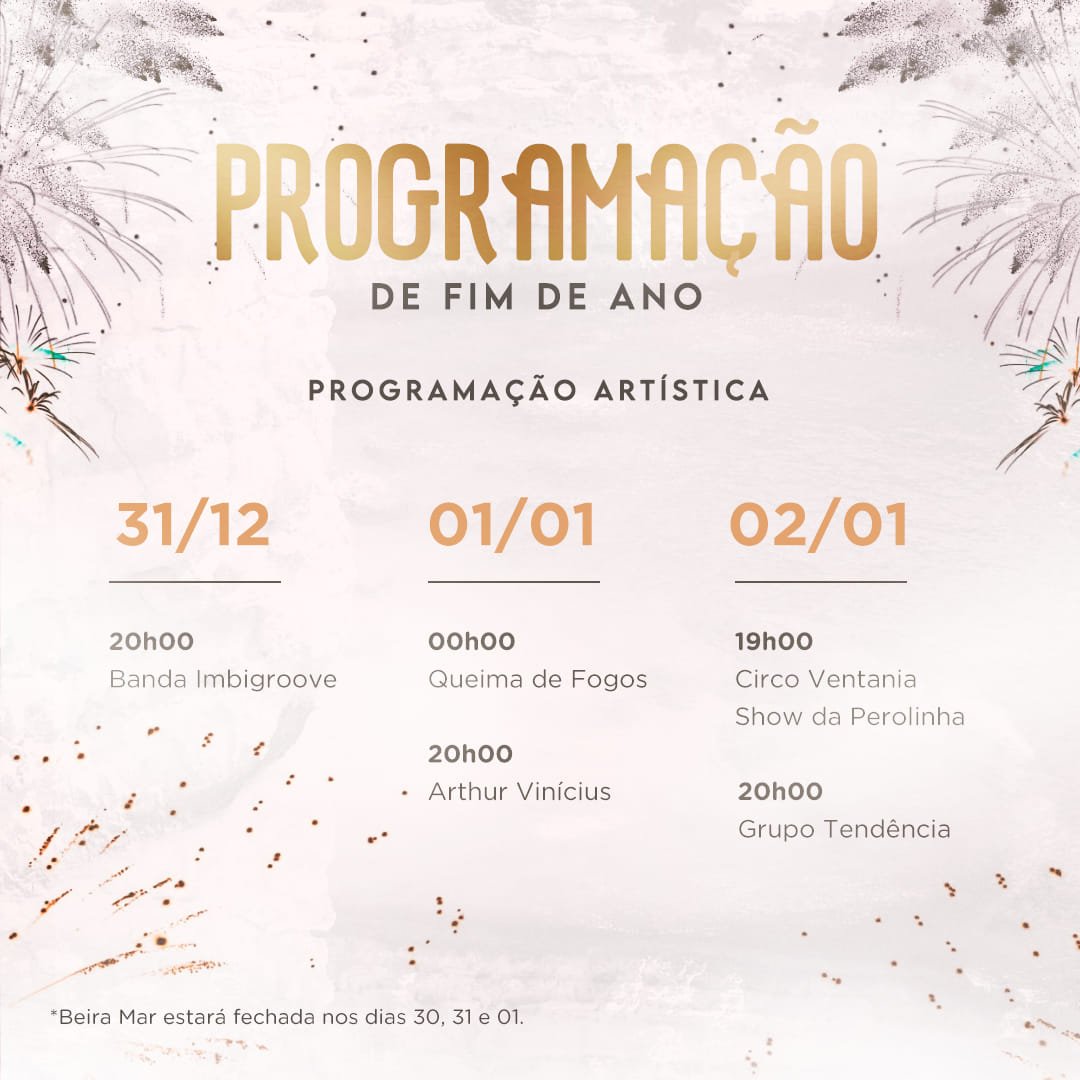 PROGRAMAÇÃO
DE FIM DE ANO

PROGRAMAÇÃO ARTÍSTICA

31/12

20h00
Banda Imbigroove

01/01

00h00
Queima de Fogos

20h00
Arthur Vinícius

02/01

19h00
Circo Ventania
Show da Perolinha

20h00
Grupo Tendência

*Beira Mar estará fechada nos dias 30, 31 e 01.